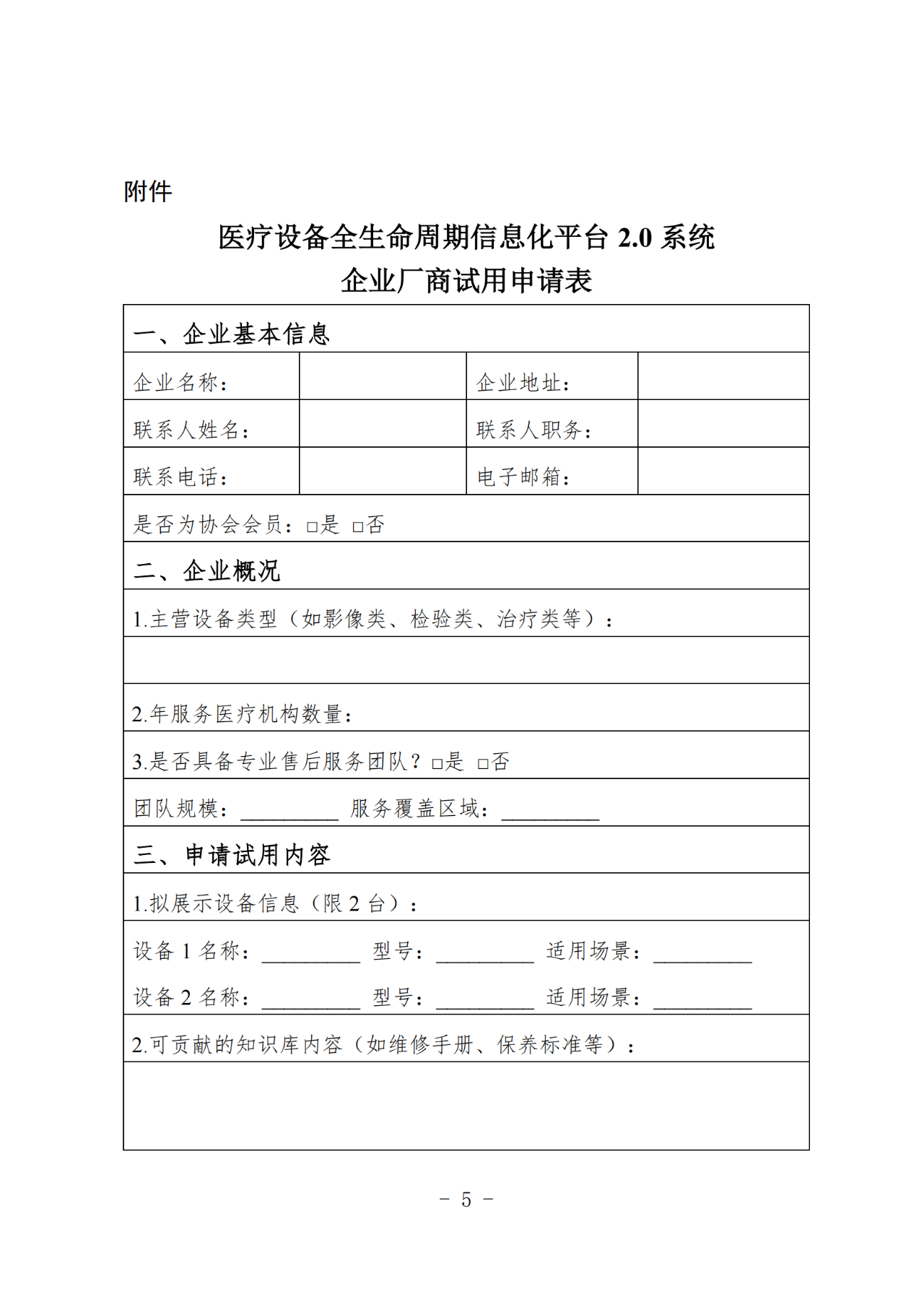 附件

医疗设备全生命周期信息化平台2.0系统
企业厂商试用申请表

一、企业基本信息

企业名称： 企业地址：

联系人姓名： 联系人职务：

联系电话： 电子邮箱：

是否为协会会员：☐是 ☐否

二、企业概况

1.主营设备类型（如影像类、检验类、治疗类等）：

2.年服务医疗机构数量：

3.是否具备专业售后服务团队？☐是 ☐否

团队规模：____ 服务覆盖区域：____

三、申请试用内容

1.拟展示设备信息（限2台）：

设备1名称：____ 型号：____ 适用场景：____

设备2名称：____ 型号：____ 适用场景：____

2.可贡献的知识库内容（如维修手册、保养标准等）：

- 5 -